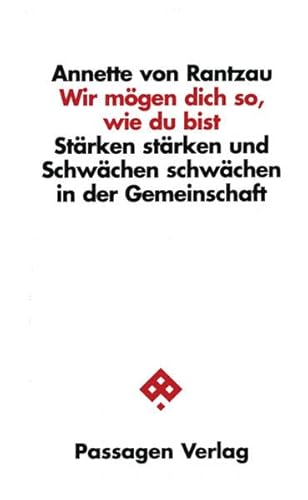 Annette von Rantzau
Wir mögen dich so, wie du bist
Stärken stärken und Schwächen schwächen in der Gemeinschaft

Passagen Verlag